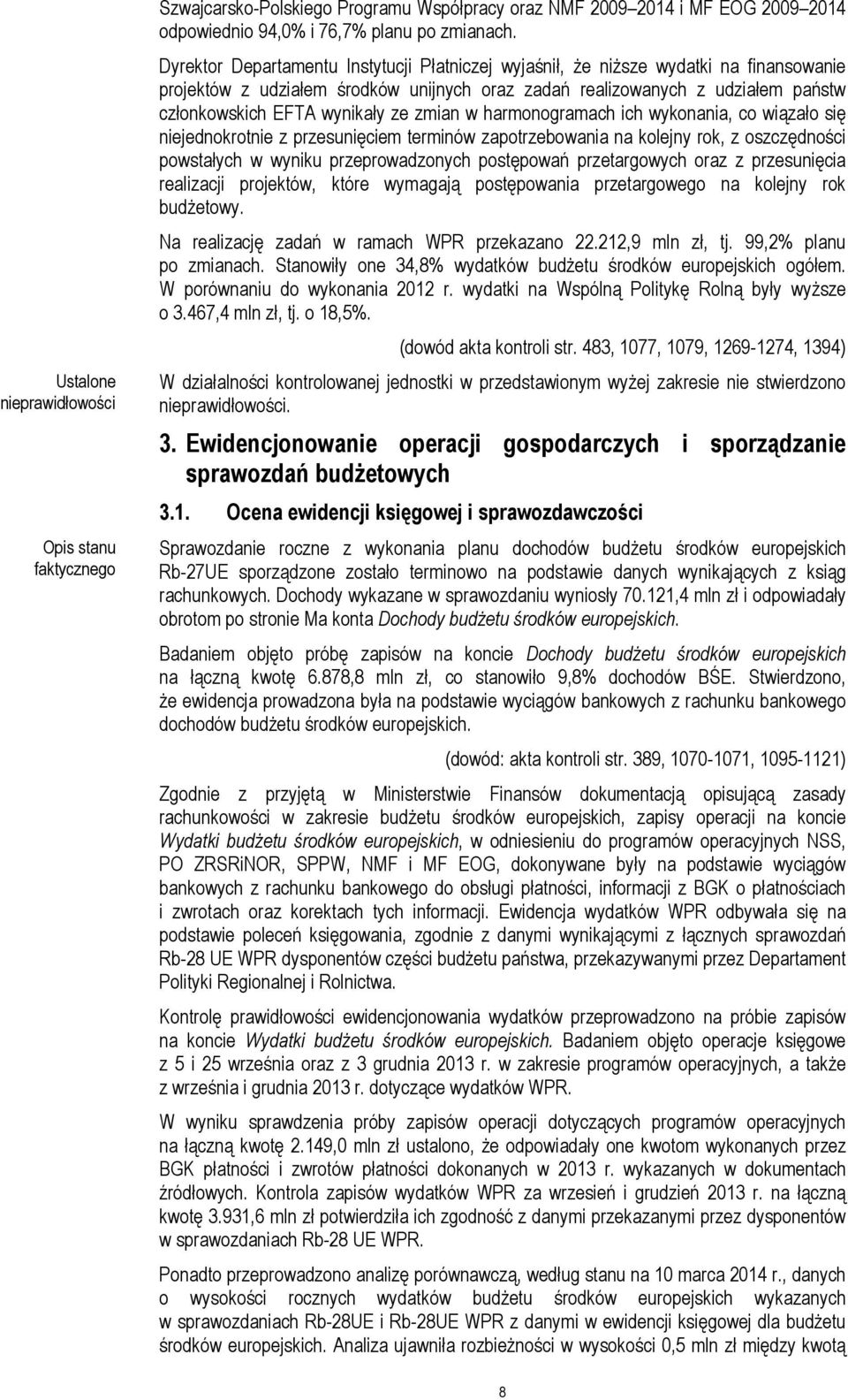 Szwajcarsko-Polskiego Programu Współpracy oraz NMF 2009–2014 i MF EOG 2009–2014 odpowiednio 94,0% i 76,7% planu po zmianach.

Dyrektor Departamentu Instytucji Płatniczej wyjaśnił, że niższe wydatki na finansowanie projektów z udziałem środków unijnych oraz zadań realizowanych z udziałem państw członkowskich EFTA wynikały ze zmian w harmonogramach ich wykonania, co wiązało się niejednokrotnie z przesunięciem terminów zapotrzebowania na kolejny rok, z oszczędności powstałych w wyniku przeprowadzonych postępowań przetargowych oraz z przesunięcia realizacji projektów, które wymagają postępowania przetargowego na kolejny rok budżetowy.

Na realizację zadań w ramach WPR przekazano 22.212,9 mln zł, tj. 99,2% planu po zmianach. Stanowiły one 34,8% wydatków budżetu środków europejskich ogółem. W porównaniu do wykonania 2012 r. wydatki na Wspólną Politykę Rolną były wyższe o 3.467,4 mln zł, tj. o 18,5%.

(dowód akta kontroli str. 483, 1077, 1079, 1269-1274, 1394)

Ustalone nieprawidłowości

W działalności kontrolowanej jednostki w przedstawionym wyżej zakresie nie stwierdzono nieprawidłowości.

3. Ewidencjonowanie operacji gospodarczych i sporządzanie sprawozdań budżetowych

3.1. Ocena ewidencji księgowej i sprawozdawczości

Opis stanu faktycznego

Sprawozdanie roczne z wykonania planu dochodów budżetu środków europejskich Rb-27UE sporządzone zostało terminowo na podstawie danych wynikających z ksiąg rachunkowych. Dochody wykazane w sprawozdaniu wyniosły 70.121,4 mln zł i odpowiadały obrotom po stronie Ma konta Dochody budżetu środków europejskich.

Badaniem objęto próbę zapisów na koncie Dochody budżetu środków europejskich na łączną kwotę 6.878,8 mln zł, co stanowiło 9,8% dochodów BŚE. Stwierdzono, że ewidencja prowadzona była na podstawie wyciągów bankowych z rachunku bankowego dochodów budżetu środków europejskich.

(dowód: akta kontroli str. 389, 1070-1071, 1095-1121)

Zgodnie z przyjętą w Ministerstwie Finansów dokumentacją opisującą zasady rachunkowości w zakresie budżetu środków europejskich, zapisy operacji na koncie Wydatki budżetu środków europejskich, w odniesieniu do programów operacyjnych NSS, PO ZRSRiNOR, SPPW, NMF i MF EOG, dokonywane były na podstawie wyciągów bankowych z rachunku bankowego do obsługi płatności, informacji z BGK o płatnościach i zwrotach oraz korektach tych informacji. Ewidencja wydatków WPR odbywała się na podstawie poleceń księgowania, zgodnie z danymi wynikającymi z łącznych sprawozdań Rb-28 UE WPR dysponentów części budżetu państwa, przekazywanymi przez Departament Polityki Regionalnej i Rolnictwa.

Kontrolę prawidłowości ewidencjonowania wydatków przeprowadzono na próbie zapisów na koncie Wydatki budżetu środków europejskich. Badaniem objęto operacje księgowe z 5 i 25 września oraz z 3 grudnia 2013 r. w zakresie programów operacyjnych, a także z września i grudnia 2013 r. dotyczące wydatków WPR.

W wyniku sprawdzenia próby zapisów operacji dotyczących programów operacyjnych na łączną kwotę 2.149,0 mln zł ustalono, że odpowiadały one kwotom wykonanych przez BGK płatności i zwrotów płatności dokonanych w 2013 r. wykazanych w dokumentach źródłowych. Kontrola zapisów wydatków WPR za wrzesień i grudzień 2013 r. na łączną kwotę 3.931,6 mln zł potwierdziła ich zgodność z danymi przekazanymi przez dysponentów w sprawozdaniach Rb-28 UE WPR.

Ponadto przeprowadzono analizę porównawczą, według stanu na 10 marca 2014 r., danych o wysokości rocznych wydatków budżetu środków europejskich wykazanych w sprawozdaniach Rb-28UE i Rb-28UE WPR z danymi w ewidencji księgowej dla budżetu środków europejskich. Analiza ujawniła rozbieżności w wysokości 0,5 mln zł między kwotą

8